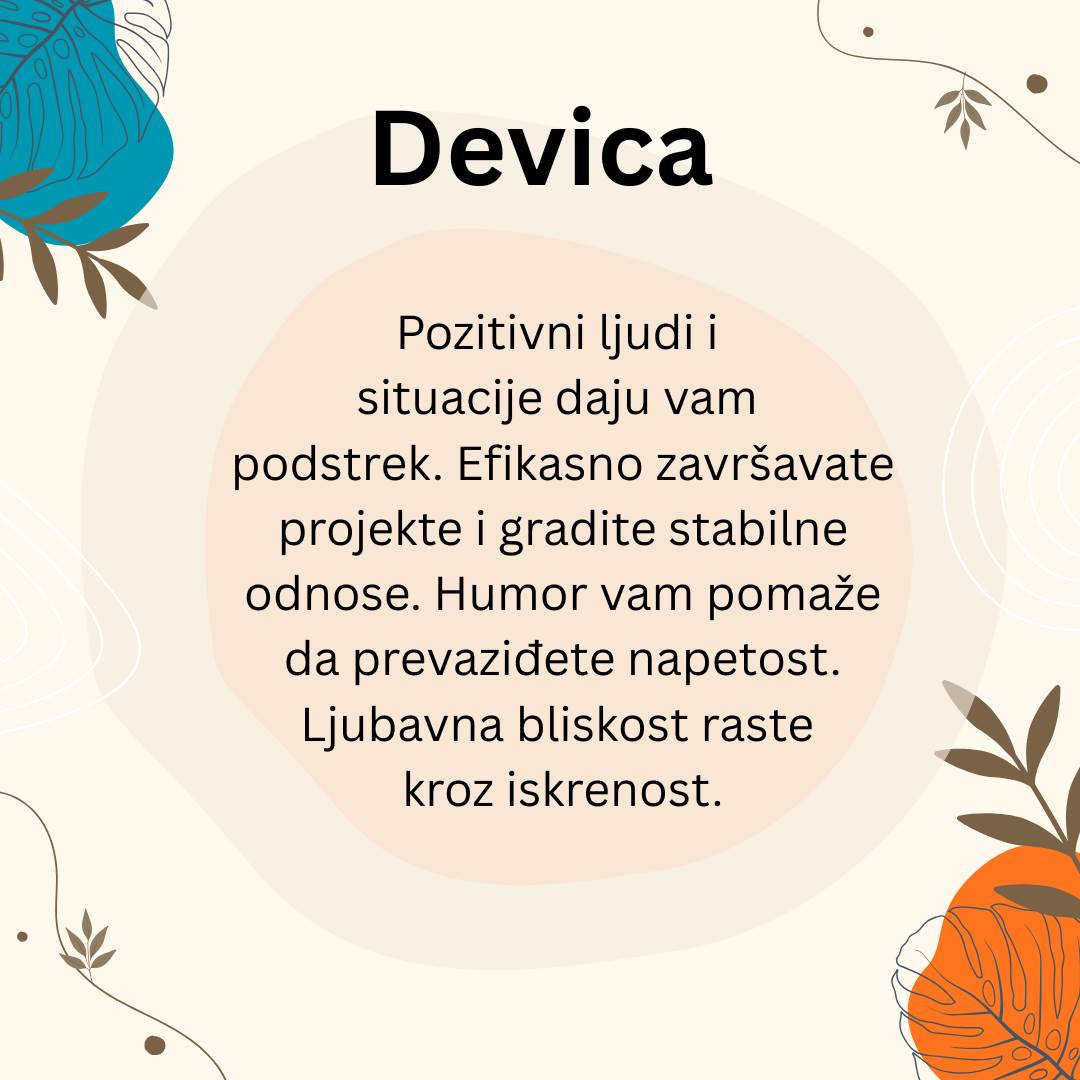 Devica

Pozitivni ljudi i situacije daju vam podstrek. Efikasno završavate projekte i gradite stabilne odnose. Humor vam pomaže da prevaziđete napetost. Ljubavna bliskost raste kroz iskrenost.